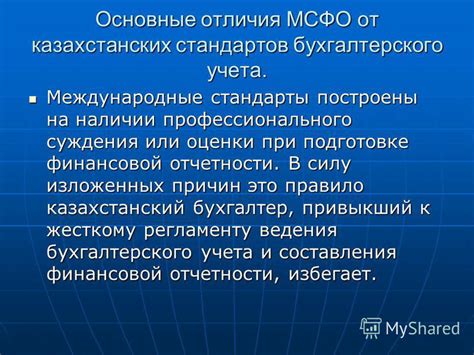 Основные отличия МСФО от казахстанских стандартов бухгалтерского учета.

Международные стандарты построены на наличии профессионального суждения или оценки при подготовке финансовой отчетности. В силу изложенных причин это правило казахстанский бухгалтер, привыкший к жесткому регламенту ведения бухгалтерского учета и составления финансовой отчетности, избегает.

MyShared